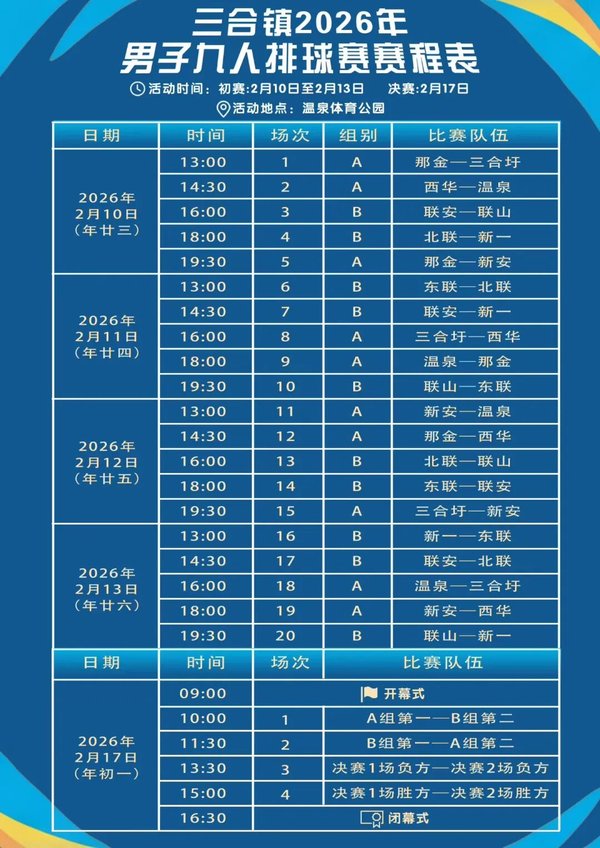 三合镇2026年
男子九人排球赛赛程表

活动时间：初赛:2月10日至2月13日　决赛:2月17日
活动地点：温泉体育公园

| 日期 | 时间 | 场次 | 组别 | 比赛队伍 |
|---|---|---|---|---|
| 2026年 2月10日 （年廿三） | 13:00 | 1 | A | 那金—三合圩 |
| | 14:30 | 2 | A | 西华—温泉 |
| | 16:00 | 3 | B | 联安—联山 |
| | 18:00 | 4 | B | 北联—新一 |
| | 19:30 | 5 | A | 那金—新安 |
| 2026年 2月11日 （年廿四） | 13:00 | 6 | B | 东联—北联 |
| | 14:30 | 7 | B | 联安—新一 |
| | 16:00 | 8 | A | 三合圩—西华 |
| | 18:00 | 9 | A | 温泉—那金 |
| | 19:30 | 10 | B | 联山—东联 |
| 2026年 2月12日 （年廿五） | 13:00 | 11 | A | 新安—温泉 |
| | 14:30 | 12 | A | 那金—西华 |
| | 16:00 | 13 | B | 北联—联山 |
| | 18:00 | 14 | B | 东联—联安 |
| | 19:30 | 15 | A | 三合圩—新安 |
| 2026年 2月13日 （年廿六） | 13:00 | 16 | B | 新一—东联 |
| | 14:30 | 17 | B | 联安—北联 |
| | 16:00 | 18 | A | 温泉—三合圩 |
| | 18:00 | 19 | A | 新安—西华 |
| | 19:30 | 20 | B | 联山—新一 |

| 日期 | 时间 | 场次 | 比赛队伍 |
|---|---|---|---|
| 2026年 2月17日 （年初一） | 09:00 | | 开幕式 |
| | 10:00 | 1 | A组第一—B组第二 |
| | 11:30 | 2 | B组第一—A组第二 |
| | 13:30 | 3 | 决赛1场负方—决赛2场负方 |
| | 15:00 | 4 | 决赛1场胜方—决赛2场胜方 |
| | 16:30 | | 闭幕式 |